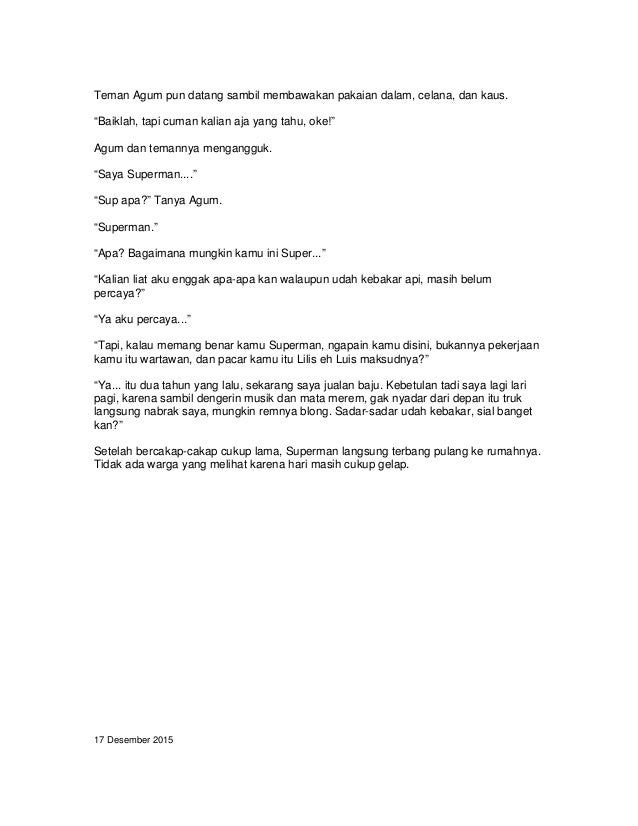 Teman Agum pun datang sambil membawakan pakaian dalam, celana, dan kaus.

"Baiklah, tapi cuman kalian aja yang tahu, oke!"

Agum dan temannya mengangguk.

"Saya Superman...."

"Sup apa?" Tanya Agum.

"Superman."

"Apa? Bagaimana mungkin kamu ini Super..."

"Kalian liat aku enggak apa-apa kan walaupun udah kebakar api, masih belum percaya?"

"Ya aku percaya..."

"Tapi, kalau memang benar kamu Superman, ngapain kamu disini, bukannya pekerjaan kamu itu wartawan, dan pacar kamu itu Lilis eh Luis maksudnya?"

"Ya... itu dua tahun yang lalu, sekarang saya jualan baju. Kebetulan tadi saya lagi lari pagi, karena sambil dengerin musik dan mata merem, gak nyadar dari depan itu truk langsung nabrak saya, mungkin remnya blong. Sadar-sadar udah kebakar, sial banget kan?"

Setelah bercakap-cakap cukup lama, Superman langsung terbang pulang ke rumahnya. Tidak ada warga yang melihat karena hari masih cukup gelap.

17 Desember 2015